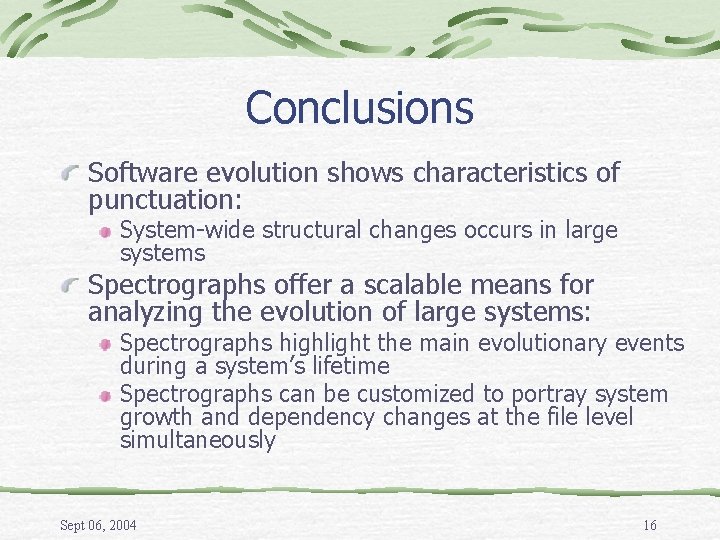 Conclusions

Software evolution shows characteristics of punctuation:

System-wide structural changes occurs in large systems

Spectrographs offer a scalable means for analyzing the evolution of large systems:

Spectrographs highlight the main evolutionary events during a system's lifetime

Spectrographs can be customized to portray system growth and dependency changes at the file level simultaneously

Sept 06, 2004

16